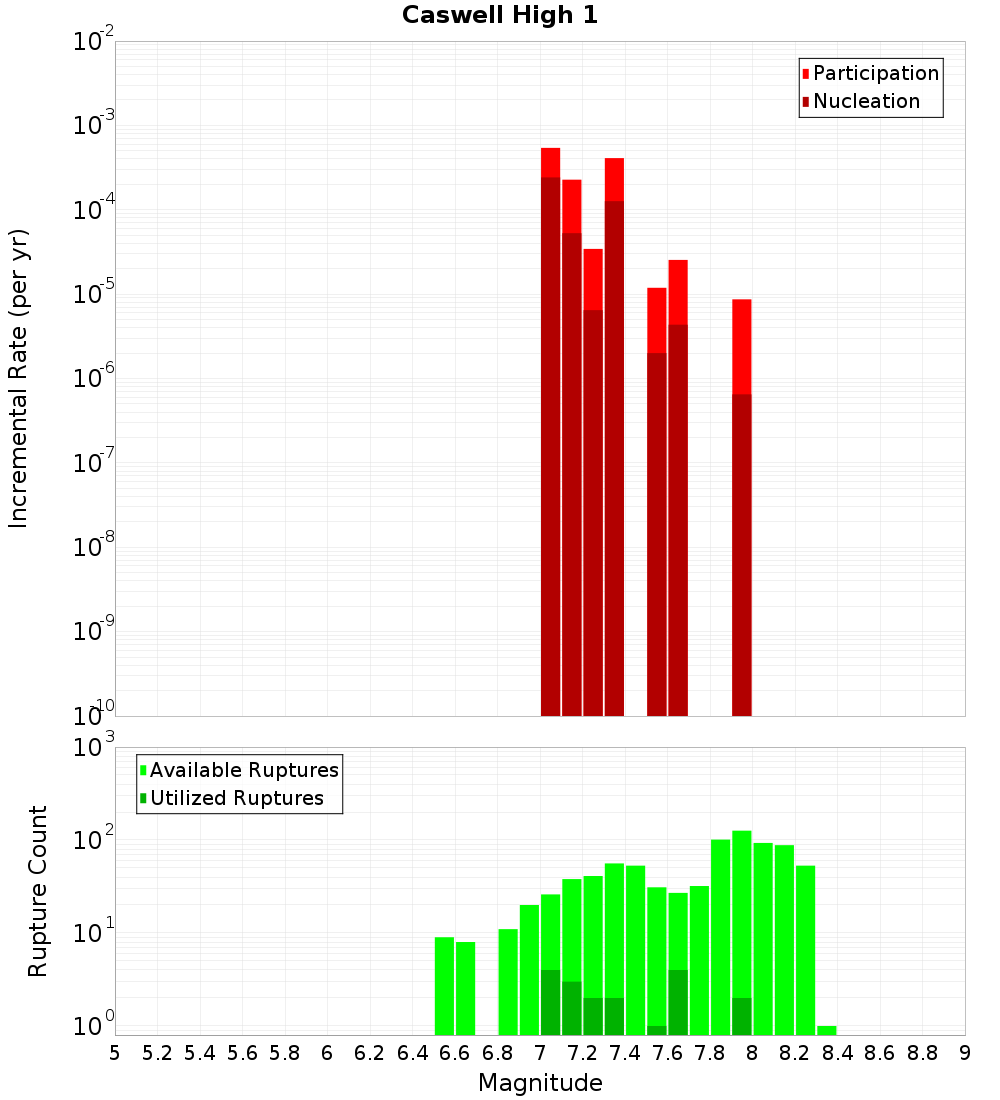 Caswell High 1

Participation
Nucleation

Incremental Rate (per yr)

$10^{-2}$
$10^{-3}$
$10^{-4}$
$10^{-5}$
$10^{-6}$
$10^{-7}$
$10^{-8}$
$10^{-9}$
$10^{-10}$

Available Ruptures
Utilized Ruptures

Rupture Count

$10^{3}$
$10^{2}$
$10^{1}$
$10^{0}$

5 5.2 5.4 5.6 5.8 6 6.2 6.4 6.6 6.8 7 7.2 7.4 7.6 7.8 8 8.2 8.4 8.6 8.8 9

Magnitude